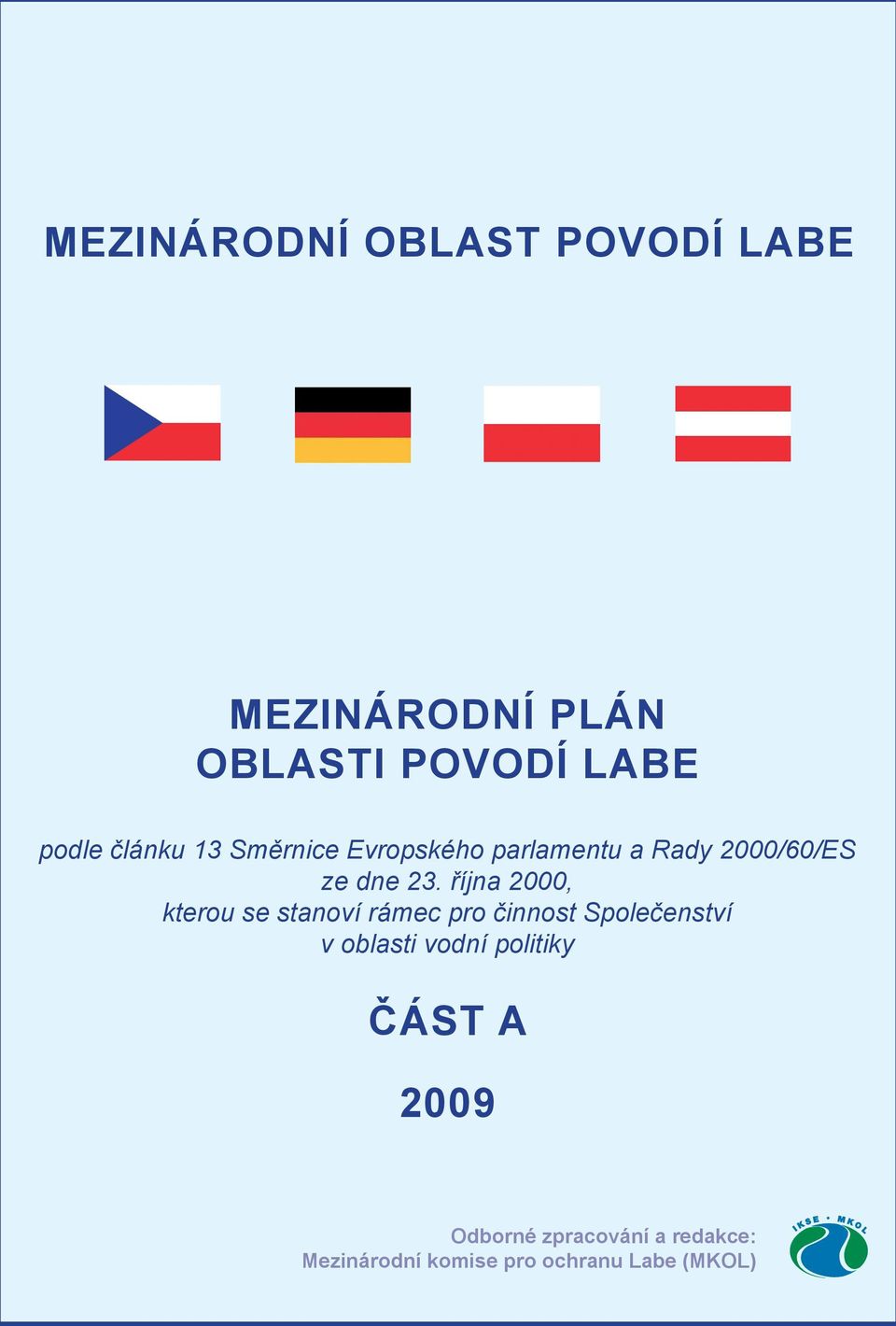 MEZINÁRODNÍ OBLAST POVODÍ LABE

MEZINÁRODNÍ PLÁN OBLASTI POVODÍ LABE

podle článku 13 Směrnice Evropského parlamentu a Rady 2000/60/ES ze dne 23. října 2000, kterou se stanoví rámec pro činnost Společenství v oblasti vodní politiky

ČÁST A

2009

Odborné zpracování a redakce:
Mezinárodní komise pro ochranu Labe (MKOL)

IKSE • MKOL